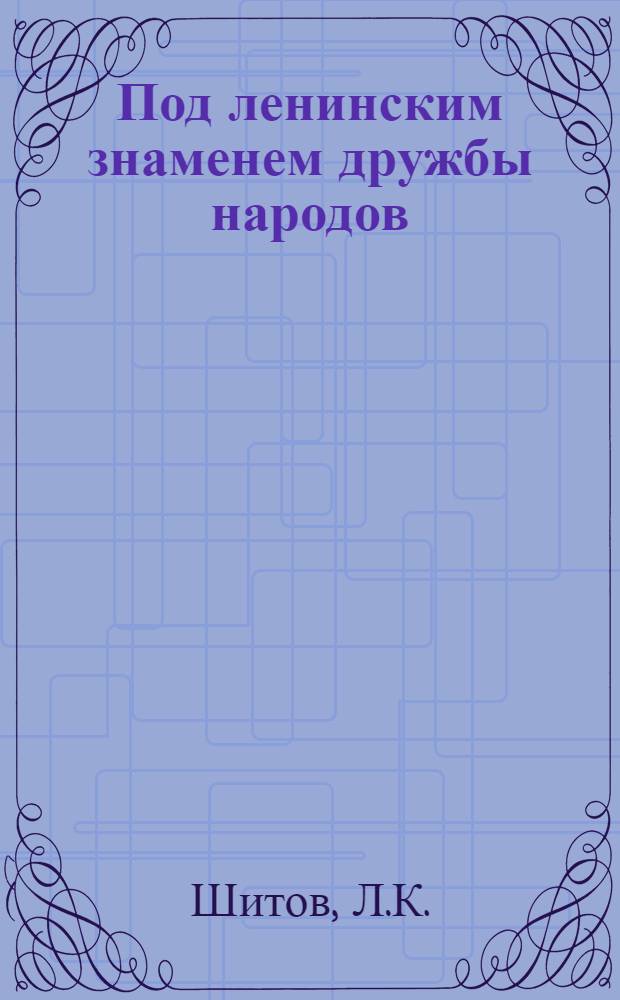 Под ленинским знаменем дружбы народов

Шитов, Л.К.